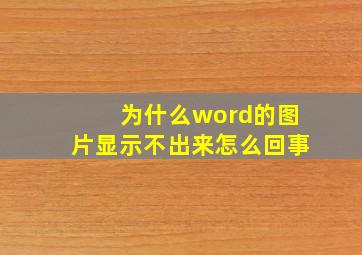 为什么word的图片显示不出来怎么回事